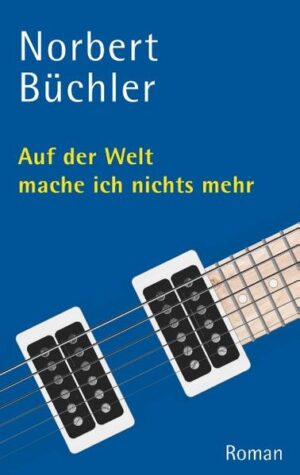 Norbert Büchler

Auf der Welt mache ich nichts mehr

Roman